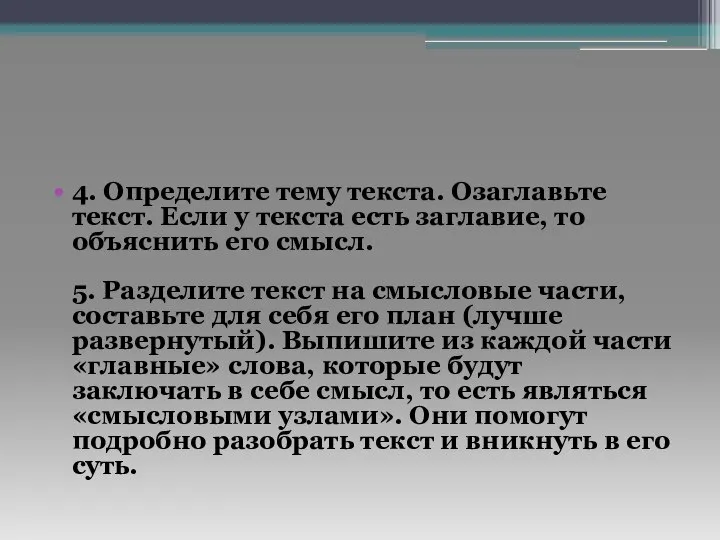 4. Определите тему текста. Озаглавьте текст. Если у текста есть заглавие, то объяснить его смысл.

5. Разделите текст на смысловые части, составьте для себя его план (лучше развернутый). Выпишите из каждой части «главные» слова, которые будут заключать в себе смысл, то есть являться «смысловыми узлами». Они помогут подробно разобрать текст и вникнуть в его суть.